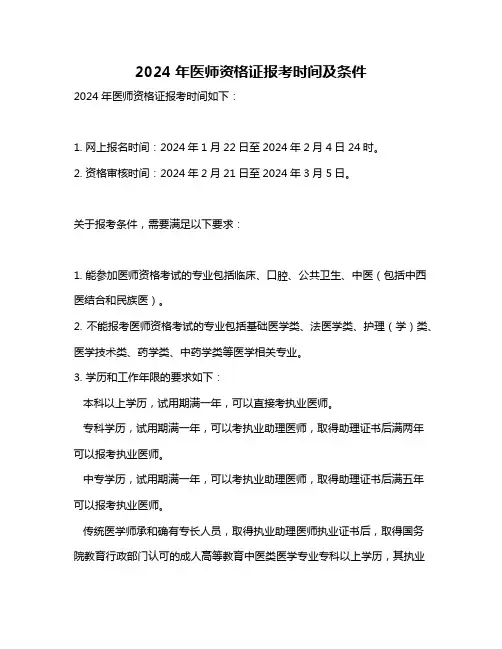 2024 年医师资格证报考时间及条件

2024 年医师资格证报考时间如下：

1. 网上报名时间：2024 年 1 月 22 日至 2024 年 2 月 4 日 24 时。

2. 资格审核时间：2024 年 2 月 21 日至 2024 年 3 月 5 日。

关于报考条件，需要满足以下要求：

1. 能参加医师资格考试的专业包括临床、口腔、公共卫生、中医（包括中西医结合和民族医）。

2. 不能报考医师资格考试的专业包括基础医学类、法医学类、护理（学）类、医学技术类、药学类、中药学类等医学相关专业。

3. 学历和工作年限的要求如下：

本科以上学历，试用期满一年，可以直接考执业医师。

专科学历，试用期满一年，可以考执业助理医师，取得助理证书后满两年可以报考执业医师。

中专学历，试用期满一年，可以考执业助理医师，取得助理证书后满五年可以报考执业医师。

传统医学师承和确有专长人员，取得执业助理医师执业证书后，取得国务院教育行政部门认可的成人高等教育中医类医学专业专科以上学历，其执业